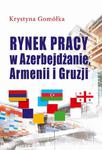 Krystyna Gomółka

RYNEK PRACY
w Azerbejdżanie,
Armenii i Gruzji